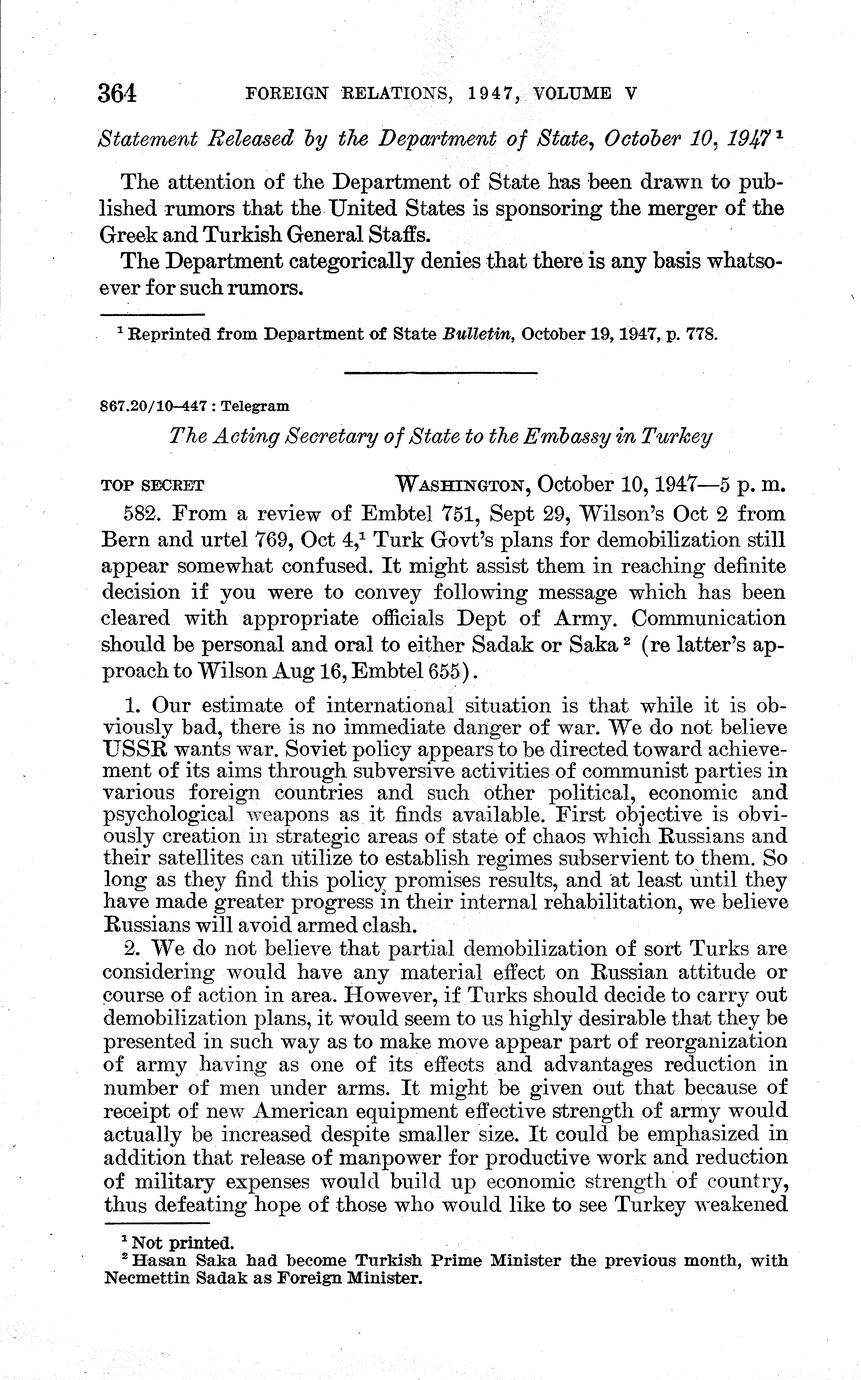 364 FOREIGN RELATIONS, 1947, VOLUME V

Statement Released by the Department of State, October 10, 1947 $^1$

The attention of the Department of State has been drawn to published rumors that the United States is sponsoring the merger of the Greek and Turkish General Staffs.

The Department categorically denies that there is any basis whatsoever for such rumors.

$^1$ Reprinted from Department of State Bulletin, October 19, 1947, p. 778.

867.20/10–447 : Telegram

The Acting Secretary of State to the Embassy in Turkey

TOP SECRET WASHINGTON, October 10, 1947—5 p. m.

582. From a review of Embtel 751, Sept 29, Wilson's Oct 2 from Bern and urtel 769, Oct 4,$^1$ Turk Govt's plans for demobilization still appear somewhat confused. It might assist them in reaching definite decision if you were to convey following message which has been cleared with appropriate officials Dept of Army. Communication should be personal and oral to either Sadak or Saka $^2$ (re latter's approach to Wilson Aug 16, Embtel 655).

1. Our estimate of international situation is that while it is obviously bad, there is no immediate danger of war. We do not believe USSR wants war. Soviet policy appears to be directed toward achievement of its aims through subversive activities of communist parties in various foreign countries and such other political, economic and psychological weapons as it finds available. First objective is obviously creation in strategic areas of state of chaos which Russians and their satellites can utilize to establish regimes subservient to them. So long as they find this policy promises results, and at least until they have made greater progress in their internal rehabilitation, we believe Russians will avoid armed clash.

2. We do not believe that partial demobilization of sort Turks are considering would have any material effect on Russian attitude or course of action in area. However, if Turks should decide to carry out demobilization plans, it would seem to us highly desirable that they be presented in such way as to make move appear part of reorganization of army having as one of its effects and advantages reduction in number of men under arms. It might be given out that because of receipt of new American equipment effective strength of army would actually be increased despite smaller size. It could be emphasized in addition that release of manpower for productive work and reduction of military expenses would build up economic strength of country, thus defeating hope of those who would like to see Turkey weakened

$^1$ Not printed.
$^2$ Hasan Saka had become Turkish Prime Minister the previous month, with Necmettin Sadak as Foreign Minister.